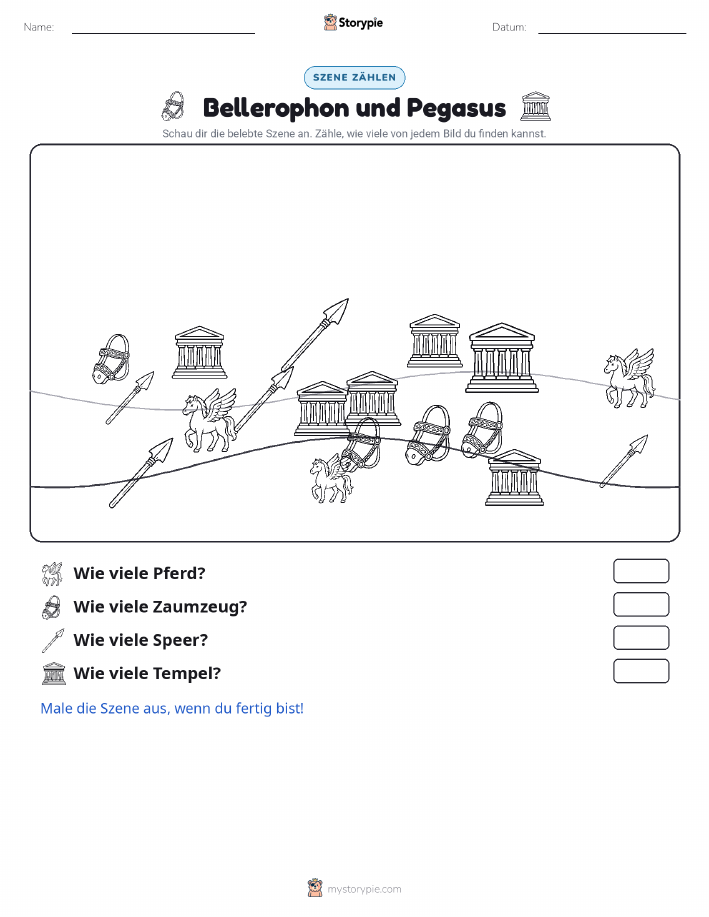 Name:

Storypie

Datum:

SZENE ZÄHLEN

Bellerophon und Pegasus

Schau dir die belebte Szene an. Zähle, wie viele von jedem Bild du finden kannst.

Wie viele Pferd?

Wie viele Zaumzeug?

Wie viele Speer?

Wie viele Tempel?

Male die Szene aus, wenn du fertig bist!

mystorypie.com